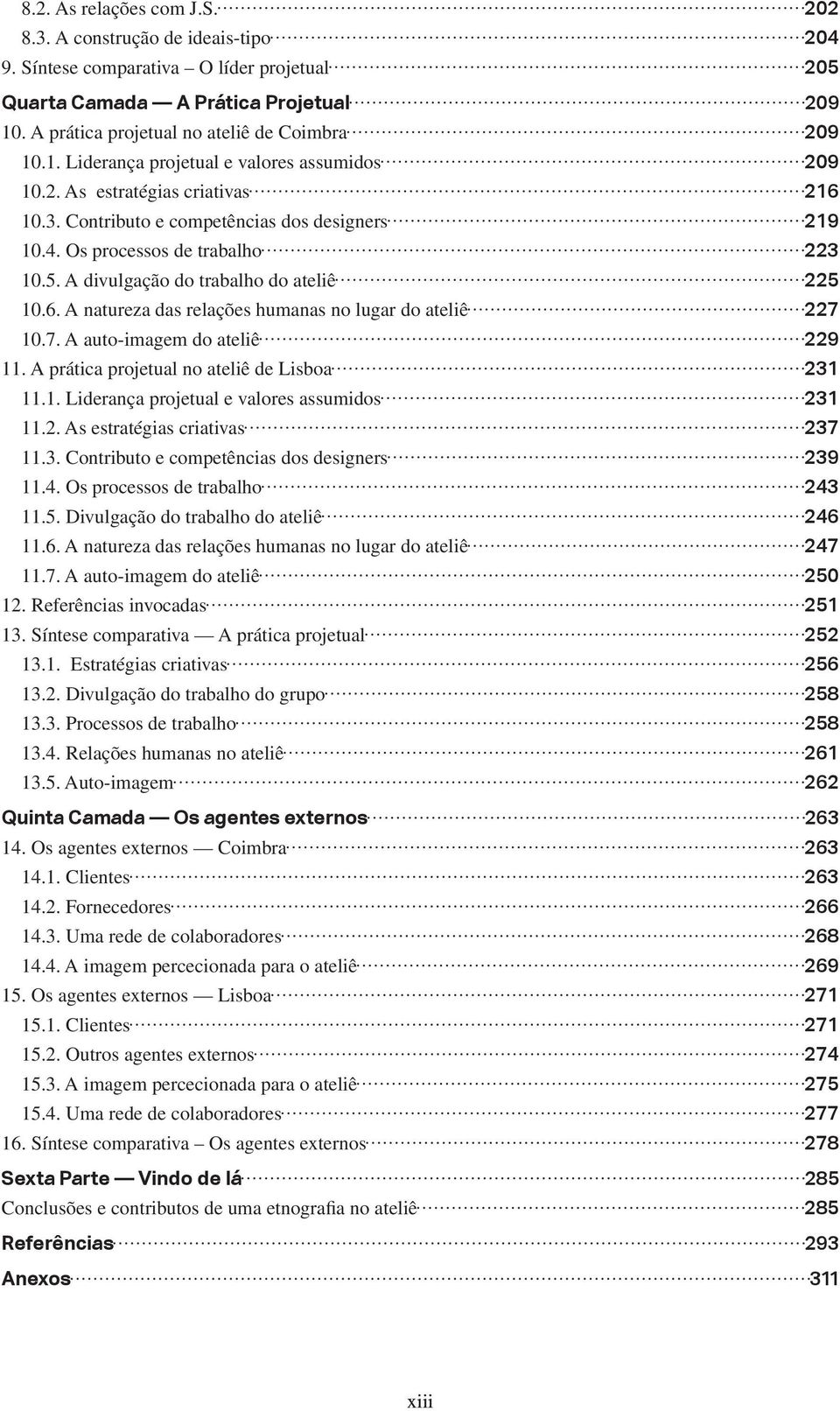 8.2. As relações com J.S. 202
8.3. A construção de ideais-tipo 204
9. Síntese comparativa – O líder projetual 205
Quarta Camada — A Prática Projetual 209
10. A prática projetual no ateliê de Coimbra 209
10.1. Liderança projetual e valores assumidos 209
10.2. As estratégias criativas 216
10.3. Contributo e competências dos designers 219
10.4. Os processos de trabalho 223
10.5. A divulgação do trabalho do ateliê 225
10.6. A natureza das relações humanas no lugar do ateliê 227
10.7. A auto-imagem do ateliê 229
11. A prática projetual no ateliê de Lisboa 231
11.1. Liderança projetual e valores assumidos 231
11.2. As estratégias criativas 237
11.3. Contributo e competências dos designers 239
11.4. Os processos de trabalho 243
11.5. Divulgação do trabalho do ateliê 246
11.6. A natureza das relações humanas no lugar do ateliê 247
11.7. A auto-imagem do ateliê 250
12. Referências invocadas 251
13. Síntese comparativa — A prática projetual 252
13.1. Estratégias criativas 256
13.2. Divulgação do trabalho do grupo 258
13.3. Processos de trabalho 258
13.4. Relações humanas no ateliê 261
13.5. Auto-imagem 262
Quinta Camada — Os agentes externos 263
14. Os agentes externos — Coimbra 263
14.1. Clientes 263
14.2. Fornecedores 266
14.3. Uma rede de colaboradores 268
14.4. A imagem percecionada para o ateliê 269
15. Os agentes externos — Lisboa 271
15.1. Clientes 271
15.2. Outros agentes externos 274
15.3. A imagem percecionada para o ateliê 275
15.4. Uma rede de colaboradores 277
16. Síntese comparativa – Os agentes externos 278
Sexta Parte — Vindo de lá 285
Conclusões e contributos de uma etnografia no ateliê 285
Referências 293
Anexos 311

xiii